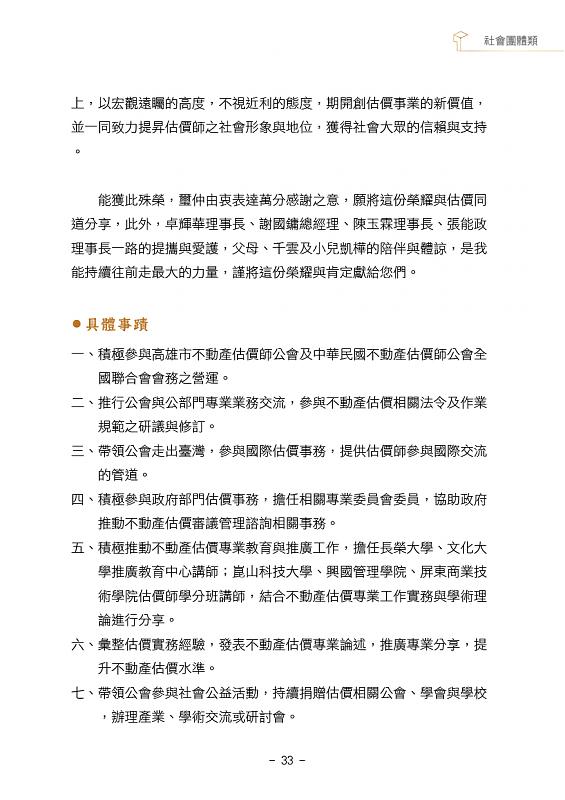 社會團體類

上，以宏觀遠矚的高度，不視近利的態度，期開創估價事業的新價值，並一同致力提昇估價師之社會形象與地位，獲得社會大眾的信賴與支持。

能獲此殊榮，璽仲由衷表達萬分感謝之意，願將這份榮耀與估價同道分享，此外，卓輝華理事長、謝國鏞總經理、陳玉霖理事長、張能政理事長一路的提攜與愛護，父母、千雲及小兒凱棒的陪伴與體諒，是我能持續往前走最大的力量，謹將這份榮耀與肯定獻給您們。

● 具體事蹟

一、積極參與高雄市不動產估價師公會及中華民國不動產估價師公會全國聯合會會務之營運。

二、推行公會與公部門專業業務交流，參與不動產估價相關法令及作業規範之研議與修訂。

三、帶領公會走出臺灣，參與國際估價事務，提供估價師參與國際交流的管道。

四、積極參與政府部門估價事務，擔任相關專業委員會委員，協助政府推動不動產估價審議管理諮詢相關事務。

五、積極推動不動產估價專業教育與推廣工作，擔任長榮大學、文化大學推廣教育中心講師；崑山科技大學、興國管理學院、屏東商業技術學院估價師學分班講師，結合不動產估價專業工作實務與學術理論進行分享。

六、彙整估價實務經驗，發表不動產估價專業論述，推廣專業分享，提升不動產估價水準。

七、帶領公會參與社會公益活動，持續捐贈估價相關公會、學會與學校，辦理產業、學術交流或研討會。

- 33 -